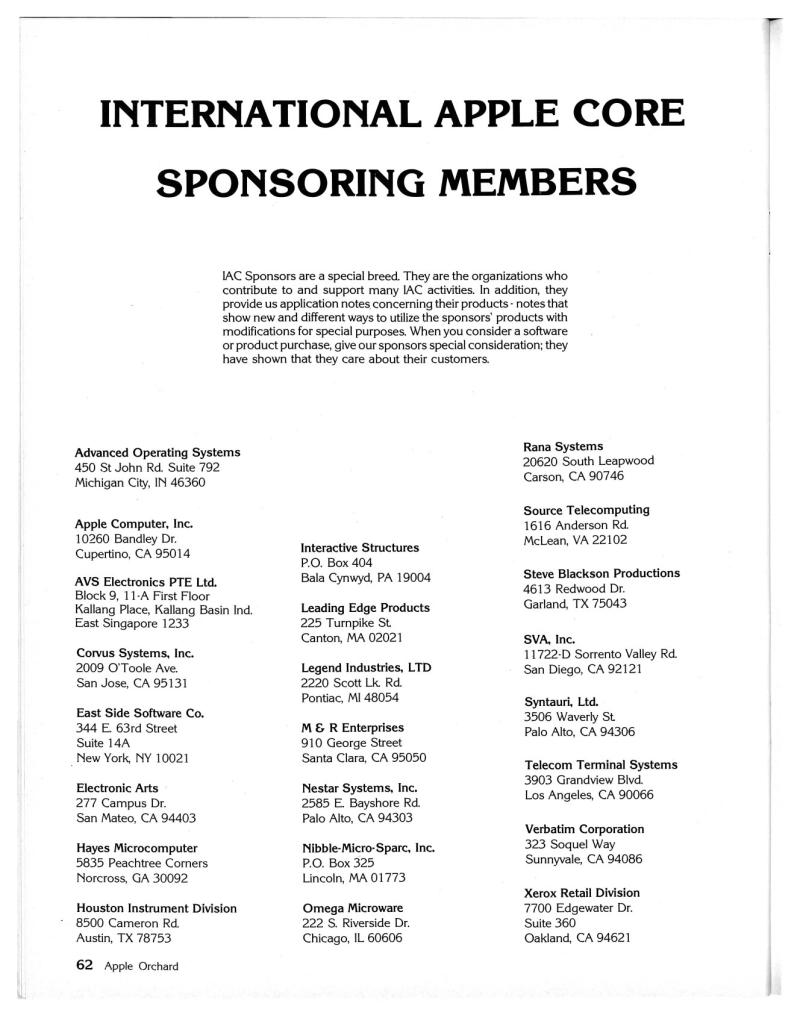 INTERNATIONAL APPLE CORE

SPONSORING MEMBERS

IAC Sponsors are a special breed. They are the organizations who contribute to and support many IAC activities. In addition, they provide us application notes concerning their products - notes that show new and different ways to utilize the sponsors' products with modifications for special purposes. When you consider a software or product purchase, give our sponsors special consideration; they have shown that they care about their customers.

Advanced Operating Systems
450 St John Rd. Suite 792
Michigan City, IN 46360

Apple Computer, Inc.
10260 Bandley Dr.
Cupertino, CA 95014

AVS Electronics PTE Ltd.
Block 9, 11-A First Floor
Kallang Place, Kallang Basin Ind.
East Singapore 1233

Corvus Systems, Inc.
2009 O'Toole Ave.
San Jose, CA 95131

East Side Software Co.
344 E. 63rd Street
Suite 14A
New York, NY 10021

Electronic Arts
277 Campus Dr.
San Mateo, CA 94403

Hayes Microcomputer
5835 Peachtree Corners
Norcross, GA 30092

Houston Instrument Division
8500 Cameron Rd.
Austin, TX 78753

Interactive Structures
P.O. Box 404
Bala Cynwyd, PA 19004

Leading Edge Products
225 Turnpike St.
Canton, MA 02021

Legend Industries, LTD
2220 Scott Lk. Rd.
Pontiac, MI 48054

M & R Enterprises
910 George Street
Santa Clara, CA 95050

Nestar Systems, Inc.
2585 E. Bayshore Rd.
Palo Alto, CA 94303

Nibble-Micro-Sparc, Inc.
P.O. Box 325
Lincoln, MA 01773

Omega Microware
222 S. Riverside Dr.
Chicago, IL 60606

Rana Systems
20620 South Leapwood
Carson, CA 90746

Source Telecomputing
1616 Anderson Rd.
McLean, VA 22102

Steve Blackson Productions
4613 Redwood Dr.
Garland, TX 75043

SVA, Inc.
11722-D Sorrento Valley Rd.
San Diego, CA 92121

Syntauri, Ltd.
3506 Waverly St.
Palo Alto, CA 94306

Telecom Terminal Systems
3903 Grandview Blvd.
Los Angeles, CA 90066

Verbatim Corporation
323 Soquel Way
Sunnyvale, CA 94086

Xerox Retail Division
7700 Edgewater Dr.
Suite 360
Oakland, CA 94621

62 Apple Orchard